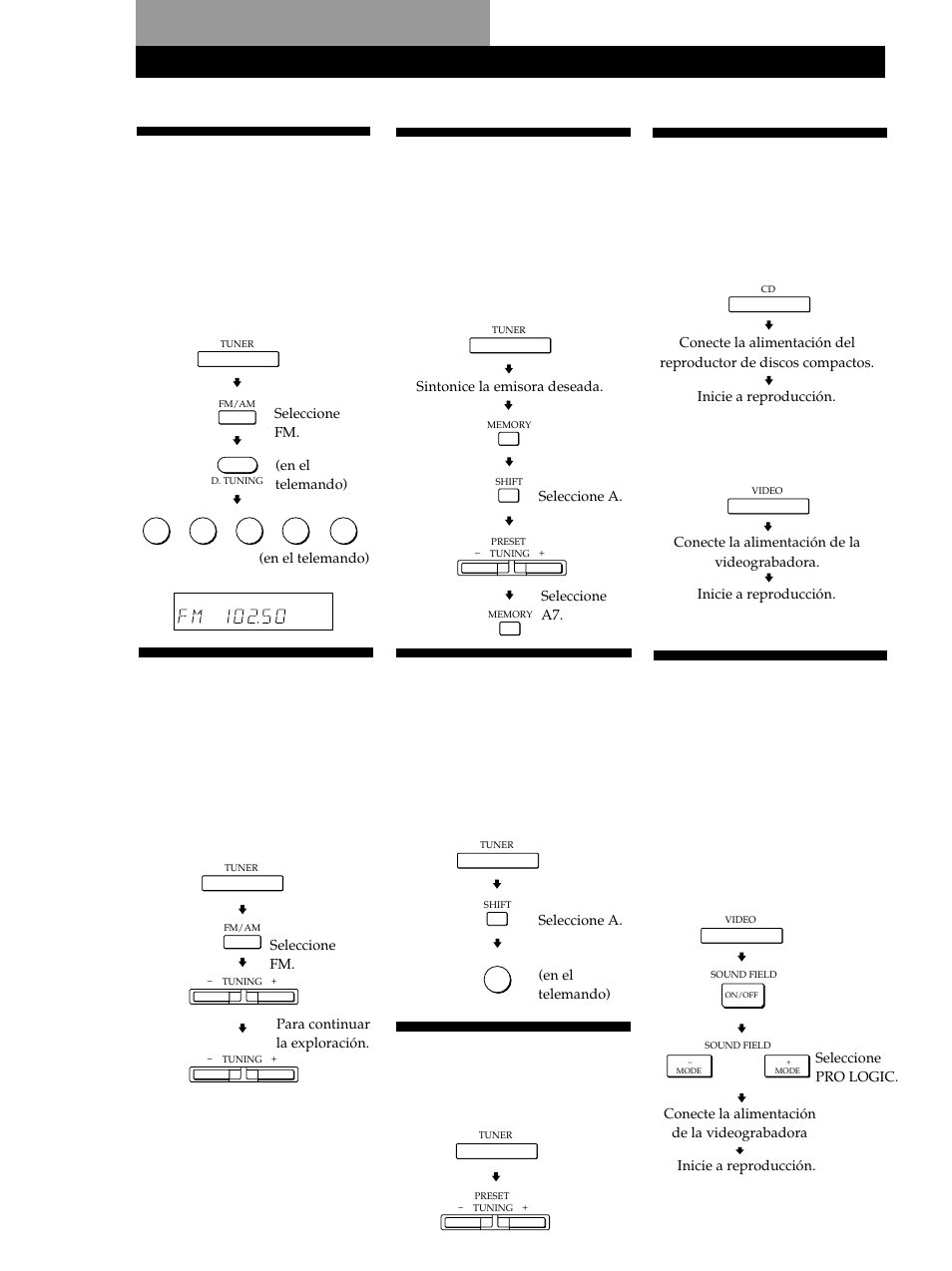 TUNER

FM/AM

Seleccione FM.

D. TUNING

(en el telemando)

(en el telemando)

FM 102.50

TUNER

FM/AM

Seleccione FM.

− TUNING +

Para continuar la exploración.

− TUNING +

TUNER

Sintonice la emisora deseada.

MEMORY

SHIFT

Seleccione A.

PRESET
− TUNING +

Seleccione A7.

MEMORY

TUNER

SHIFT

Seleccione A.

(en el telemando)

TUNER

PRESET
− TUNING +

CD

Conecte la alimentación del reproductor de discos compactos.

Inicie a reproducción.

VIDEO

Conecte la alimentación de la videograbadora.

Inicie a reproducción.

VIDEO

SOUND FIELD

ON/OFF

SOUND FIELD

− MODE

+ MODE

Seleccione PRO LOGIC.

Conecte la alimentación de la videograbadora

Inicie a reproducción.